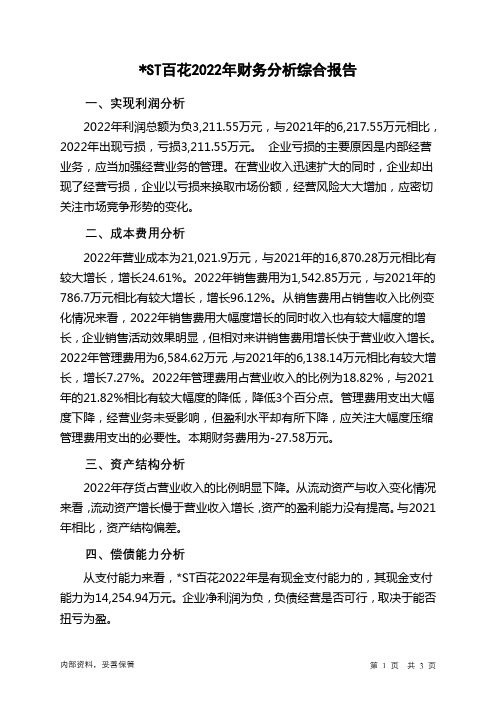 *ST百花2022年财务分析综合报告

一、实现利润分析

2022年利润总额为负3,211.55万元，与2021年的6,217.55万元相比，2022年出现亏损，亏损3,211.55万元。 企业亏损的主要原因是内部经营业务，应当加强经营业务的管理。在营业收入迅速扩大的同时，企业却出现了经营亏损，企业以亏损来换取市场份额，经营风险大大增加，应密切关注市场竞争形势的变化。

二、成本费用分析

2022年营业成本为21,021.9万元，与2021年的16,870.28万元相比有较大增长，增长24.61%。2022年销售费用为1,542.85万元，与2021年的786.7万元相比有较大增长，增长96.12%。从销售费用占销售收入比例变化情况来看，2022年销售费用大幅度增长的同时收入也有较大幅度的增长，企业销售活动效果明显，但相对来讲销售费用增长快于营业收入增长。2022年管理费用为6,584.62万元，与2021年的6,138.14万元相比有较大增长，增长7.27%。2022年管理费用占营业收入的比例为18.82%，与2021年的21.82%相比有较大幅度的降低，降低3个百分点。管理费用支出大幅度下降，经营业务未受影响，但盈利水平却有所下降，应关注大幅度压缩管理费用支出的必要性。本期财务费用为-27.58万元。

三、资产结构分析

2022年存货占营业收入的比例明显下降。从流动资产与收入变化情况来看，流动资产增长慢于营业收入增长，资产的盈利能力没有提高。与2021年相比，资产结构偏差。

四、偿债能力分析

从支付能力来看，*ST百花2022年是有现金支付能力的，其现金支付能力为14,254.94万元。企业净利润为负，负债经营是否可行，取决于能否扭亏为盈。

内部资料，妥善保管

第 1 页 共 3 页